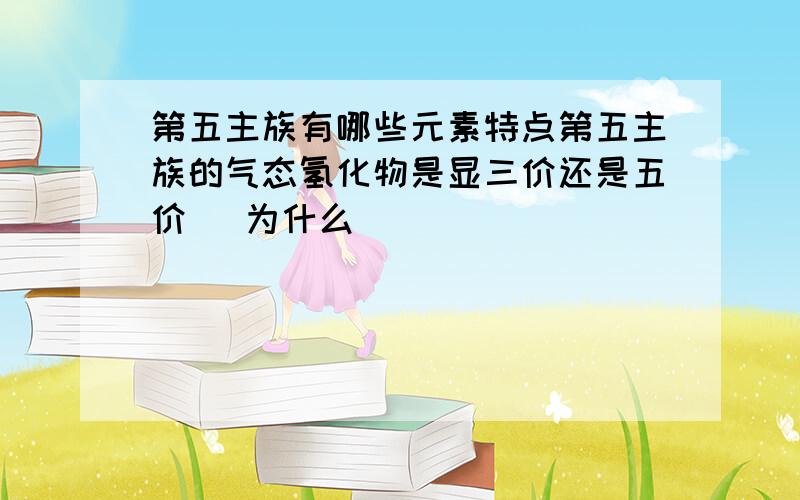 第五主族有哪些元素特点第五主族的气态氢化物是显三价还是五价  为什么